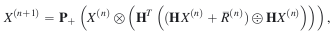 $X^{(n+1)} = \mathbf{P}_+ \left( X^{(n)} \otimes \left( \mathbf{H}^T \left( (\mathbf{H}X^{(n)} + \bar{R}^{(n)}) \oslash \mathbf{H}X^{(n)} \right) \right) \right),$